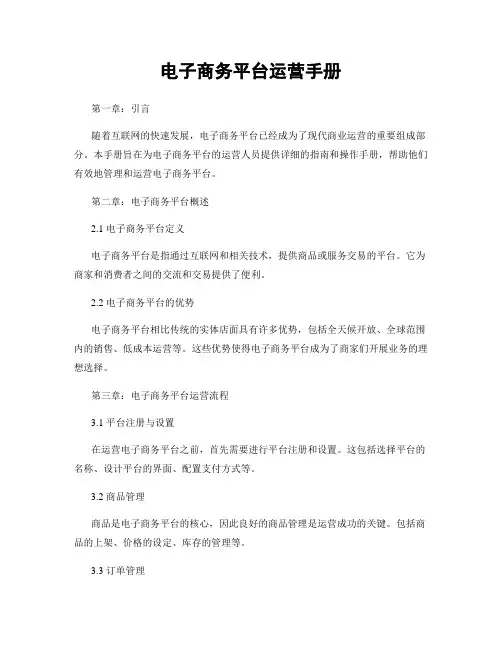 电子商务平台运营手册

第一章：引言

随着互联网的快速发展，电子商务平台已经成为了现代商业运营的重要组成部分。本手册旨在为电子商务平台的运营人员提供详细的指南和操作手册，帮助他们有效地管理和运营电子商务平台。

第二章：电子商务平台概述

2.1 电子商务平台定义

电子商务平台是指通过互联网和相关技术，提供商品或服务交易的平台。它为商家和消费者之间的交流和交易提供了便利。

2.2 电子商务平台的优势

电子商务平台相比传统的实体店面具有许多优势，包括全天候开放、全球范围内的销售、低成本运营等。这些优势使得电子商务平台成为了商家们开展业务的理想选择。

第三章：电子商务平台运营流程

3.1 平台注册与设置

在运营电子商务平台之前，首先需要进行平台注册和设置。这包括选择平台的名称、设计平台的界面、配置支付方式等。

3.2 商品管理

商品是电子商务平台的核心，因此良好的商品管理是运营成功的关键。包括商品的上架、价格的设定、库存的管理等。

3.3 订单管理